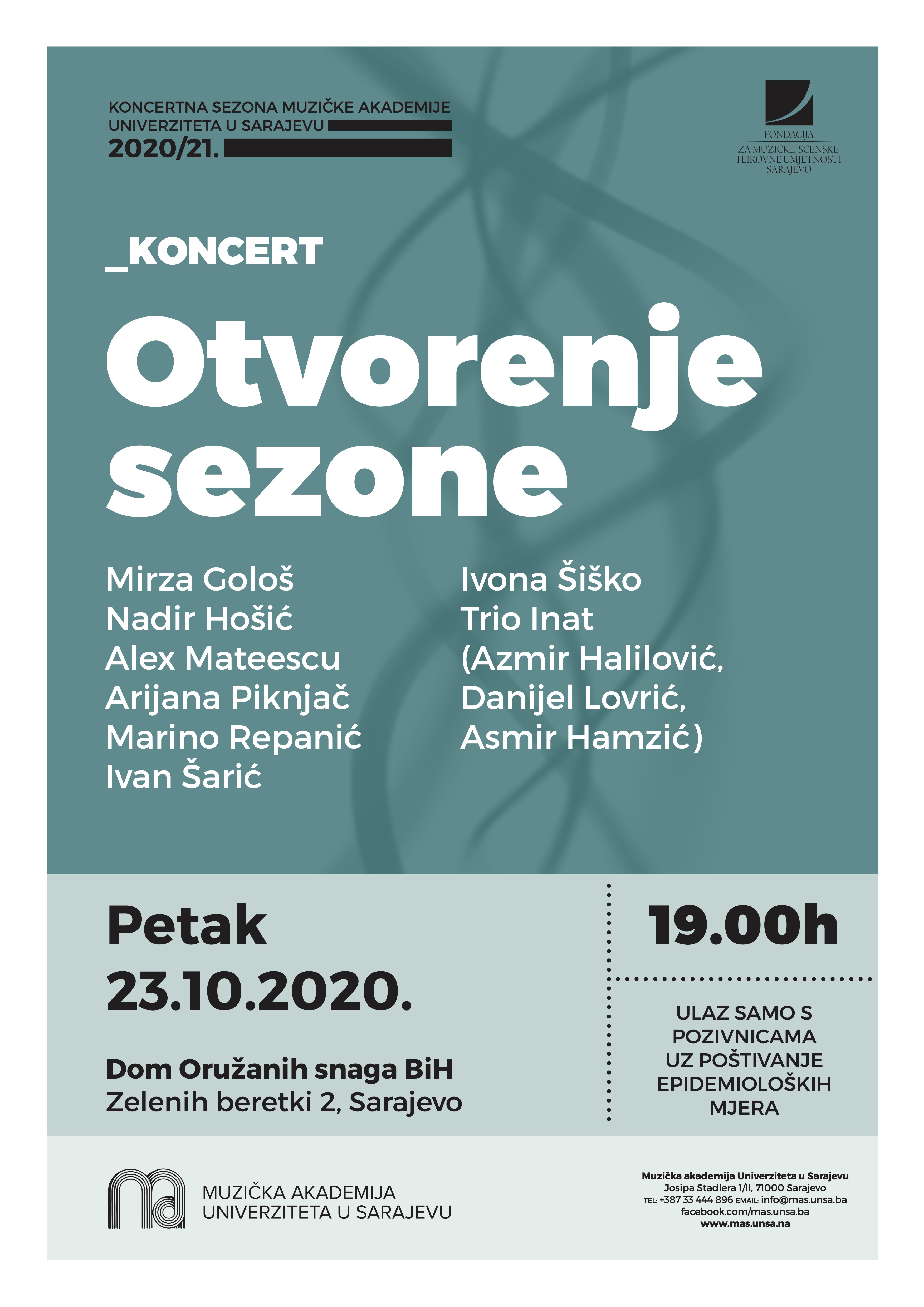 KONCERTNA SEZONA MUZIČKE AKADEMIJE
UNIVERZITETA U SARAJEVU
2020/21.

FONDACIJA
ZA MUZIČKE, SCENSKE
I LIKOVNE UMJETNOSTI
SARAJEVO

_KONCERT

Otvorenje sezone

Mirza Gološ
Nadir Hošić
Alex Mateescu
Arijana Piknjač
Marino Repanić
Ivan Šarić

Ivona Šiško
Trio Inat
(Azmir Halilović,
Danijel Lovrić,
Asmir Hamzić)

Petak
23.10.2020.

Dom Oružanih snaga BiH
Zelenih beretki 2, Sarajevo

19.00h

ULAZ SAMO S POZIVNICAMA UZ POŠTIVANJE EPIDEMIOLOŠKIH MJERA

MUZIČKA AKADEMIJA
UNIVERZITETA U SARAJEVU

Muzička akademija Univerziteta u Sarajevu
Josipa Stadlera 1/II, 71000 Sarajevo
TEL: +387 33 444 896 EMAIL: info@mas.unsa.ba
facebook.com/mas.unsa.ba
www.mas.unsa.na